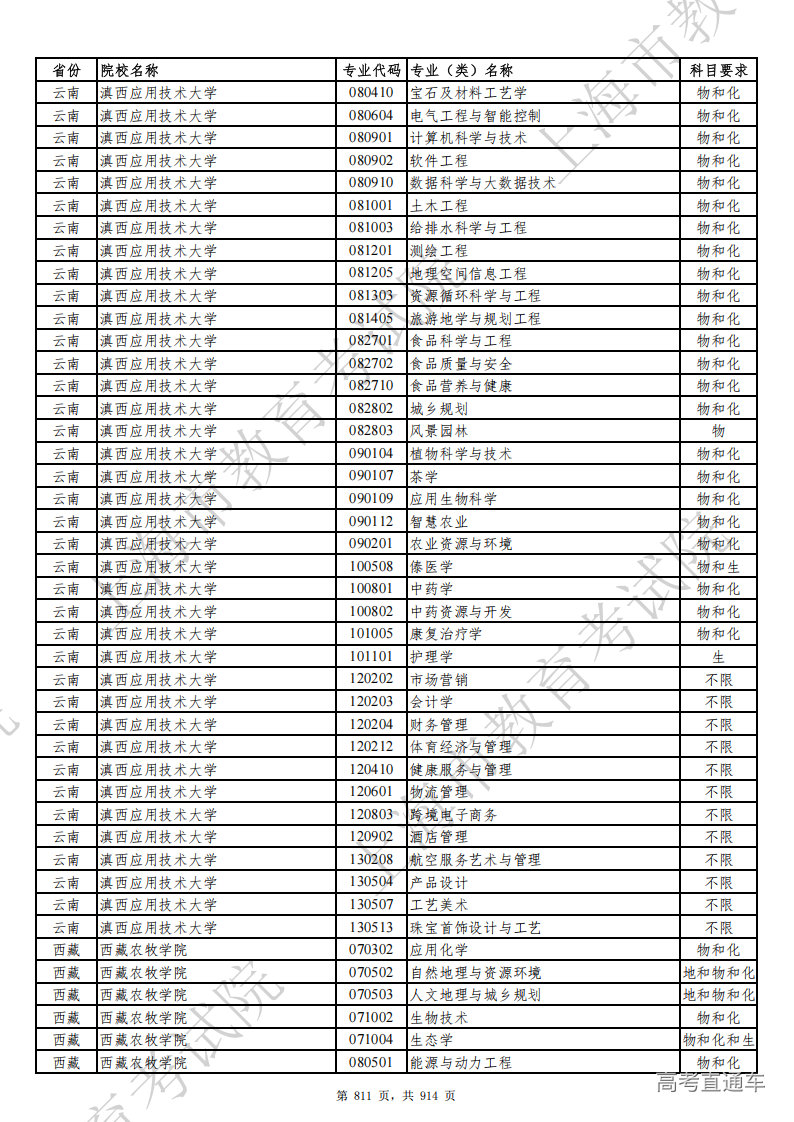 | 省份 | 院校名称 | 专业代码 | 专业（类）名称 | 科目要求 |
|---|---|---|---|---|
| 云南 | 滇西应用技术大学 | 080410 | 宝石及材料工艺学 | 物和化 |
| 云南 | 滇西应用技术大学 | 080604 | 电气工程与智能控制 | 物和化 |
| 云南 | 滇西应用技术大学 | 080901 | 计算机科学与技术 | 物和化 |
| 云南 | 滇西应用技术大学 | 080902 | 软件工程 | 物和化 |
| 云南 | 滇西应用技术大学 | 080910 | 数据科学与大数据技术 | 物和化 |
| 云南 | 滇西应用技术大学 | 081001 | 土木工程 | 物和化 |
| 云南 | 滇西应用技术大学 | 081003 | 给排水科学与工程 | 物和化 |
| 云南 | 滇西应用技术大学 | 081201 | 测绘工程 | 物和化 |
| 云南 | 滇西应用技术大学 | 081205 | 地理空间信息工程 | 物和化 |
| 云南 | 滇西应用技术大学 | 081303 | 资源循环科学与工程 | 物和化 |
| 云南 | 滇西应用技术大学 | 081405 | 旅游地学与规划工程 | 物和化 |
| 云南 | 滇西应用技术大学 | 082701 | 食品科学与工程 | 物和化 |
| 云南 | 滇西应用技术大学 | 082702 | 食品质量与安全 | 物和化 |
| 云南 | 滇西应用技术大学 | 082710 | 食品营养与健康 | 物和化 |
| 云南 | 滇西应用技术大学 | 082802 | 城乡规划 | 物和化 |
| 云南 | 滇西应用技术大学 | 082803 | 风景园林 | 物 |
| 云南 | 滇西应用技术大学 | 090104 | 植物科学与技术 | 物和化 |
| 云南 | 滇西应用技术大学 | 090107 | 茶学 | 物和化 |
| 云南 | 滇西应用技术大学 | 090109 | 应用生物科学 | 物和化 |
| 云南 | 滇西应用技术大学 | 090112 | 智慧农业 | 物和化 |
| 云南 | 滇西应用技术大学 | 090201 | 农业资源与环境 | 物和化 |
| 云南 | 滇西应用技术大学 | 100508 | 傣医学 | 物和生 |
| 云南 | 滇西应用技术大学 | 100801 | 中药学 | 物和化 |
| 云南 | 滇西应用技术大学 | 100802 | 中药资源与开发 | 物和化 |
| 云南 | 滇西应用技术大学 | 101005 | 康复治疗学 | 物和化 |
| 云南 | 滇西应用技术大学 | 101101 | 护理学 | 生 |
| 云南 | 滇西应用技术大学 | 120202 | 市场营销 | 不限 |
| 云南 | 滇西应用技术大学 | 120203 | 会计学 | 不限 |
| 云南 | 滇西应用技术大学 | 120204 | 财务管理 | 不限 |
| 云南 | 滇西应用技术大学 | 120212 | 体育经济与管理 | 不限 |
| 云南 | 滇西应用技术大学 | 120410 | 健康服务与管理 | 不限 |
| 云南 | 滇西应用技术大学 | 120601 | 物流管理 | 不限 |
| 云南 | 滇西应用技术大学 | 120803 | 跨境电子商务 | 不限 |
| 云南 | 滇西应用技术大学 | 120902 | 酒店管理 | 不限 |
| 云南 | 滇西应用技术大学 | 130208 | 航空服务艺术与管理 | 不限 |
| 云南 | 滇西应用技术大学 | 130504 | 产品设计 | 不限 |
| 云南 | 滇西应用技术大学 | 130507 | 工艺美术 | 不限 |
| 云南 | 滇西应用技术大学 | 130513 | 珠宝首饰设计与工艺 | 不限 |
| 西藏 | 西藏农牧学院 | 070302 | 应用化学 | 物和化 |
| 西藏 | 西藏农牧学院 | 070502 | 自然地理与资源环境 | 地和物和化 |
| 西藏 | 西藏农牧学院 | 070503 | 人文地理与城乡规划 | 地和物和化 |
| 西藏 | 西藏农牧学院 | 071002 | 生物技术 | 物和化 |
| 西藏 | 西藏农牧学院 | 071004 | 生态学 | 物和化和生 |
| 西藏 | 西藏农牧学院 | 080501 | 能源与动力工程 | 物和化 |

第 811 页，共 914 页

高考直通车